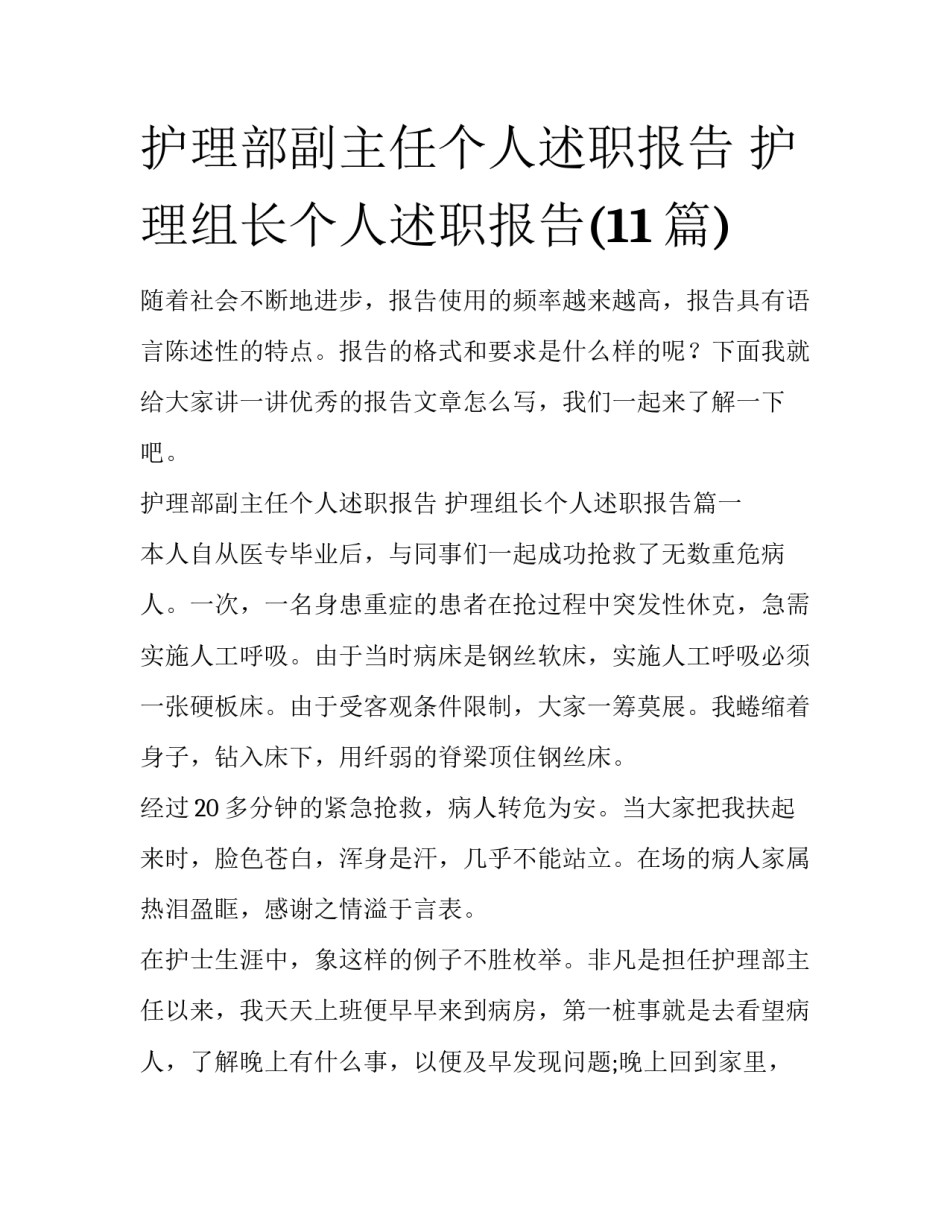 护理部副主任个人述职报告 护理组长个人述职报告(11篇)

随着社会不断地进步，报告使用的频率越来越高，报告具有语言陈述性的特点。报告的格式和要求是什么样的呢？下面我就给大家讲一讲优秀的报告文章怎么写，我们一起来了解一下吧。

护理部副主任个人述职报告 护理组长个人述职报告篇一

本人自从医专毕业后，与同事们一起成功抢救了无数重危病人。一次，一名身患重症的患者在抢过程中突发性休克，急需实施人工呼吸。由于当时病床是钢丝软床，实施人工呼吸必须一张硬板床。由于受客观条件限制，大家一筹莫展。我蜷缩着身子，钻入床下，用纤弱的脊梁顶住钢丝床。

经过20多分钟的紧急抢救，病人转危为安。当大家把我扶起来时，脸色苍白，浑身是汗，几乎不能站立。在场的病人家属热泪盈眶，感谢之情溢于言表。

在护士生涯中，象这样的例子不胜枚举。非凡是担任护理部主任以来，我天天上班便早早来到病房，第一桩事就是去看望病人，了解晚上有什么事，以便及早发现问题;晚上回到家里，